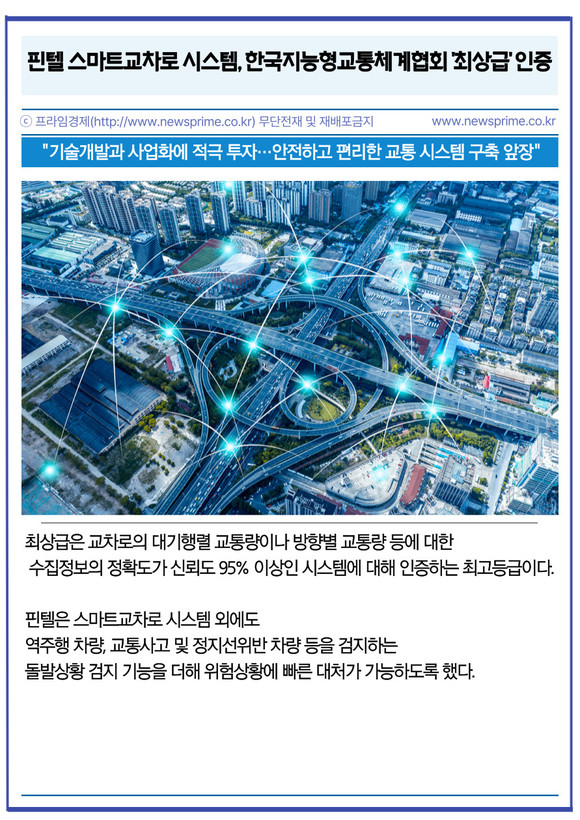 핀텔 스마트교차로 시스템, 한국지능형교통체계협회 '최상급' 인증

ⓒ 프라임경제(http://www.newsprime.co.kr) 무단전재 및 재배포금지 www.newsprime.co.kr

"기술개발과 사업화에 적극 투자…안전하고 편리한 교통 시스템 구축 앞장"

최상급은 교차로의 대기행렬 교통량이나 방향별 교통량 등에 대한 수집정보의 정확도가 신뢰도 95% 이상인 시스템에 대해 인증하는 최고등급이다.

핀텔은 스마트교차로 시스템 외에도 역주행 차량, 교통사고 및 정지선위반 차량 등을 검지하는 돌발상황 검지 기능을 더해 위험상황에 빠른 대처가 가능하도록 했다.